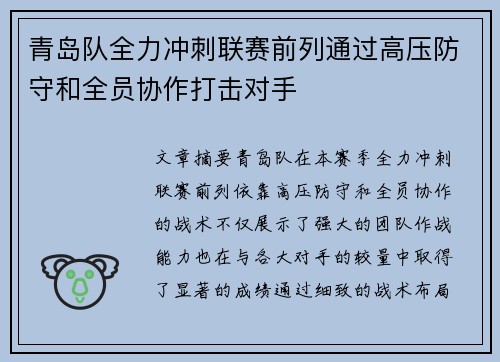 青岛队全力冲刺联赛前列通过高压防守和全员协作打击对手

文章摘要青岛队在本赛季全力冲刺联赛前列依靠高压防守和全员协作的战术不仅展示了强大的团队作战能力也在与各大对手的较量中取得了显著的成绩通过细致的战术布局